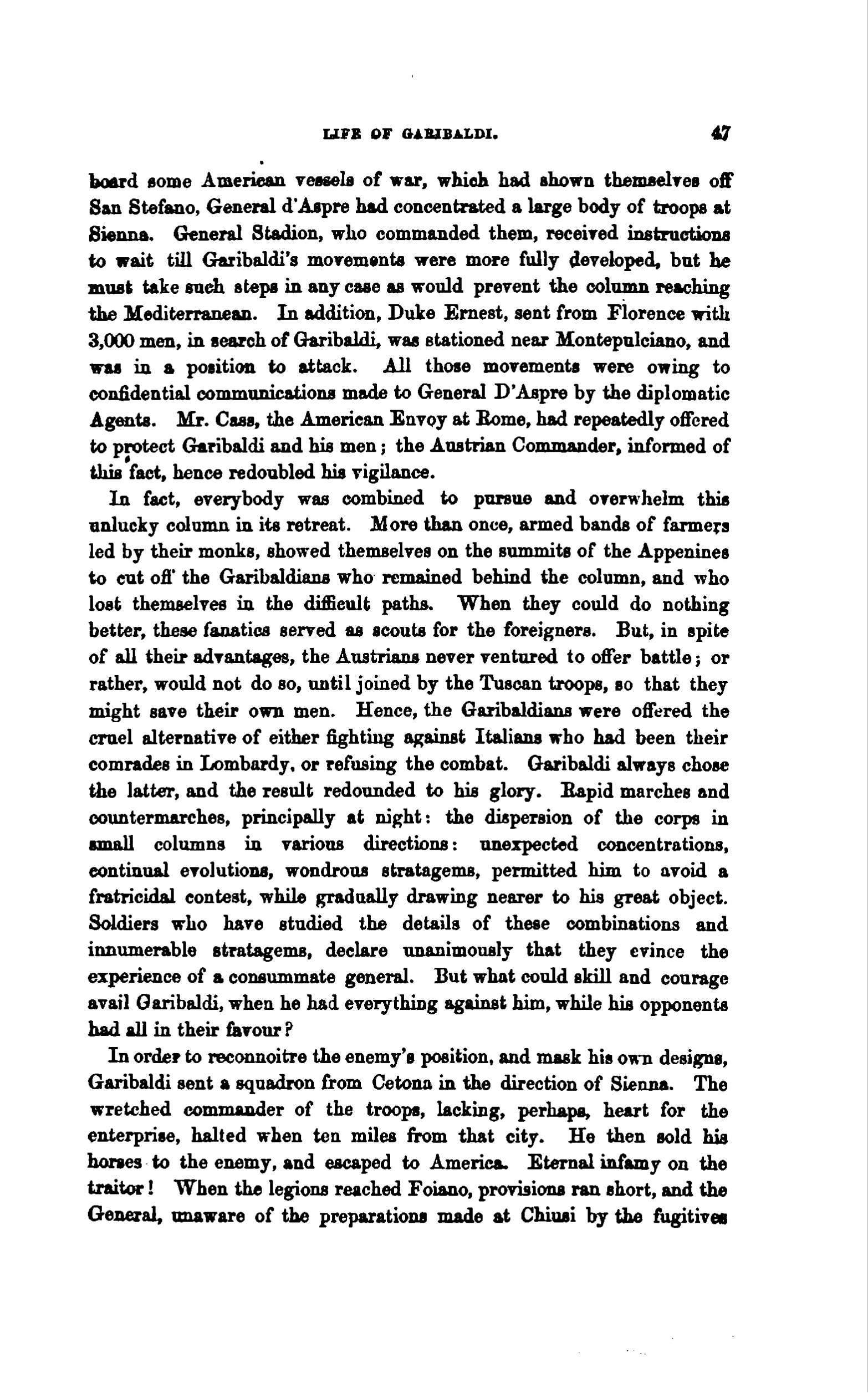 LIFE OF GARIBALDI. 47

board some American vessels of war, which had shown themselves off San Stefano, General d'Aspre had concentrated a large body of troops at Sienna. General Stadion, who commanded them, received instructions to wait till Garibaldi's movements were more fully developed, but he must take such steps in any case as would prevent the column reaching the Mediterranean. In addition, Duke Ernest, sent from Florence with 3,000 men, in search of Garibaldi, was stationed near Montepulciano, and was in a position to attack. All those movements were owing to confidential communications made to General D'Aspre by the diplomatic Agents. Mr. Cass, the American Envoy at Rome, had repeatedly offered to protect Garibaldi and his men; the Austrian Commander, informed of this fact, hence redoubled his vigilance.

In fact, everybody was combined to pursue and overwhelm this unlucky column in its retreat. More than once, armed bands of farmers led by their monks, showed themselves on the summits of the Appenines to cut off the Garibaldians who remained behind the column, and who lost themselves in the difficult paths. When they could do nothing better, these fanatics served as scouts for the foreigners. But, in spite of all their advantages, the Austrians never ventured to offer battle; or rather, would not do so, until joined by the Tuscan troops, so that they might save their own men. Hence, the Garibaldians were offered the cruel alternative of either fighting against Italians who had been their comrades in Lombardy, or refusing the combat. Garibaldi always chose the latter, and the result redounded to his glory. Rapid marches and countermarches, principally at night: the dispersion of the corps in small columns in various directions: unexpected concentrations, continual evolutions, wondrous stratagems, permitted him to avoid a fratricidal contest, while gradually drawing nearer to his great object. Soldiers who have studied the details of these combinations and innumerable stratagems, declare unanimously that they evince the experience of a consummate general. But what could skill and courage avail Garibaldi, when he had everything against him, while his opponents had all in their favour?

In order to reconnoitre the enemy's position, and mask his own designs, Garibaldi sent a squadron from Cetona in the direction of Sienna. The wretched commander of the troops, lacking, perhaps, heart for the enterprise, halted when ten miles from that city. He then sold his horses to the enemy, and escaped to America. Eternal infamy on the traitor! When the legions reached Foiano, provisions ran short, and the General, unaware of the preparations made at Chiusi by the fugitives